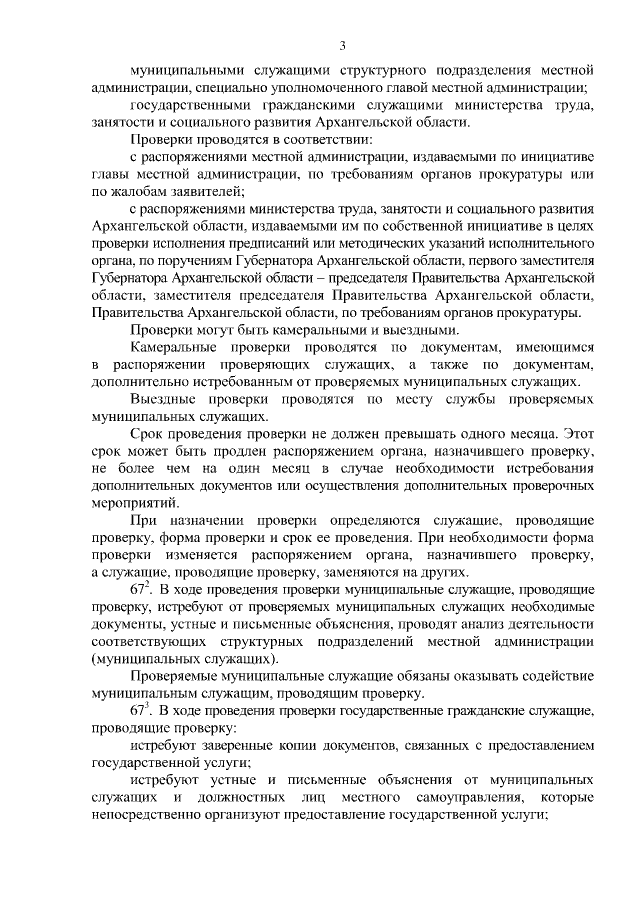 3

муниципальными служащими структурного подразделения местной администрации, специально уполномоченного главой местной администрации;

государственными гражданскими служащими министерства труда, занятости и социального развития Архангельской области.

Проверки проводятся в соответствии:

с распоряжениями местной администрации, издаваемыми по инициативе главы местной администрации, по требованиям органов прокуратуры или по жалобам заявителей;

с распоряжениями министерства труда, занятости и социального развития Архангельской области, издаваемыми им по собственной инициативе в целях проверки исполнения предписаний или методических указаний исполнительного органа, по поручениям Губернатора Архангельской области, первого заместителя Губернатора Архангельской области – председателя Правительства Архангельской области, заместителя председателя Правительства Архангельской области, Правительства Архангельской области, по требованиям органов прокуратуры.

Проверки могут быть камеральными и выездными.

Камеральные проверки проводятся по документам, имеющимся в распоряжении проверяющих служащих, а также по документам, дополнительно истребованным от проверяемых муниципальных служащих.

Выездные проверки проводятся по месту службы проверяемых муниципальных служащих.

Срок проведения проверки не должен превышать одного месяца. Этот срок может быть продлен распоряжением органа, назначившего проверку, не более чем на один месяц в случае необходимости истребования дополнительных документов или осуществления дополнительных проверочных мероприятий.

При назначении проверки определяются служащие, проводящие проверку, форма проверки и срок ее проведения. При необходимости форма проверки изменяется распоряжением органа, назначившего проверку, а служащие, проводящие проверку, заменяются на других.

$67^2$. В ходе проведения проверки муниципальные служащие, проводящие проверку, истребуют от проверяемых муниципальных служащих необходимые документы, устные и письменные объяснения, проводят анализ деятельности соответствующих структурных подразделений местной администрации (муниципальных служащих).

Проверяемые муниципальные служащие обязаны оказывать содействие муниципальным служащим, проводящим проверку.

$67^3$. В ходе проведения проверки государственные гражданские служащие, проводящие проверку:

истребуют заверенные копии документов, связанных с предоставлением государственной услуги;

истребуют устные и письменные объяснения от муниципальных служащих и должностных лиц местного самоуправления, которые непосредственно организуют предоставление государственной услуги;